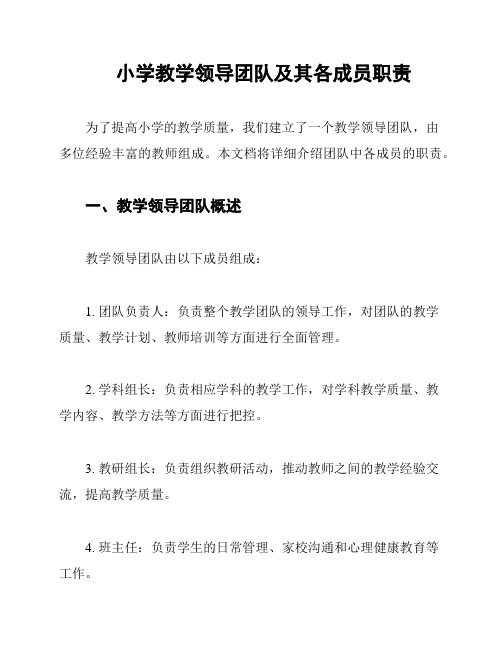 小学教学领导团队及其各成员职责

为了提高小学的教学质量，我们建立了一个教学领导团队，由多位经验丰富的教师组成。本文档将详细介绍团队中各成员的职责。

一、教学领导团队概述

教学领导团队由以下成员组成：

1. 团队负责人：负责整个教学团队的领导工作，对团队的教学质量、教学计划、教师培训等方面进行全面管理。

2. 学科组长：负责相应学科的教学工作，对学科教学质量、教学内容、教学方法等方面进行把控。

3. 教研组长：负责组织教研活动，推动教师之间的教学经验交流，提高教学质量。

4. 班主任：负责学生的日常管理、家校沟通和心理健康教育等工作。